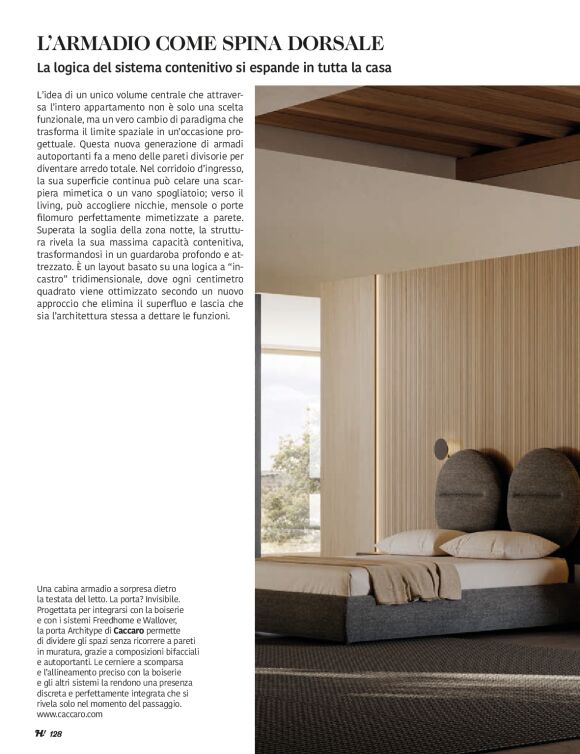 L'ARMADIO COME SPINA DORSALE

La logica del sistema contenitivo si espande in tutta la casa

L'idea di un unico volume centrale che attraversa l'intero appartamento non è solo una scelta funzionale, ma un vero cambio di paradigma che trasforma il limite spaziale in un'occasione progettuale. Questa nuova generazione di armadi autoportanti fa a meno delle pareti divisorie per diventare arredo totale. Nel corridoio d'ingresso, la sua superficie continua può celare una scarpiera mimetica o un vano spogliatoio; verso il living, può accogliere nicchie, mensole o porte filomuro perfettamente mimetizzate a parete. Superata la soglia della zona notte, la struttura rivela la sua massima capacità contenitiva, trasformandosi in un guardaroba profondo e attrezzato. È un layout basato su una logica a "incastro" tridimensionale, dove ogni centimetro quadrato viene ottimizzato secondo un nuovo approccio che elimina il superfluo e lascia che sia l'architettura stessa a dettare le funzioni.

Una cabina armadio a sorpresa dietro la testata del letto. La porta? Invisibile. Progettata per integrarsi con la boiserie e con i sistemi Freedhome e Wallover, la porta Architype di Caccaro permette di dividere gli spazi senza ricorrere a pareti in muratura, grazie a composizioni bifacciali e autoportanti. Le cerniere a scomparsa e l'allineamento preciso con la boiserie e gli altri sistemi la rendono una presenza discreta e perfettamente integrata che si rivela solo nel momento del passaggio. www.caccaro.com

H/ 128